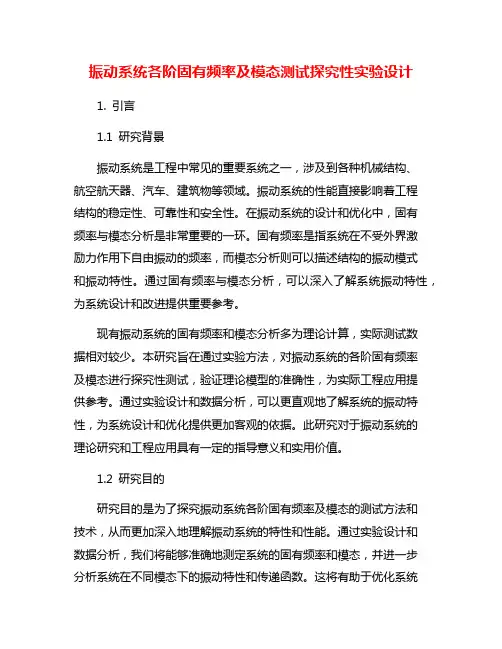 振动系统各阶固有频率及模态测试探究性实验设计

1. 引言

1.1 研究背景

振动系统是工程中常见的重要系统之一，涉及到各种机械结构、航空航天器、汽车、建筑物等领域。振动系统的性能直接影响着工程结构的稳定性、可靠性和安全性。在振动系统的设计和优化中，固有频率与模态分析是非常重要的一环。固有频率是指系统在不受外界激励力作用下自由振动的频率，而模态分析则可以描述结构的振动模式和振动特性。通过固有频率与模态分析，可以深入了解系统振动特性，为系统设计和改进提供重要参考。

现有振动系统的固有频率和模态分析多为理论计算，实际测试数据相对较少。本研究旨在通过实验方法，对振动系统的各阶固有频率及模态进行探究性测试，验证理论模型的准确性，为实际工程应用提供参考。通过实验设计和数据分析，可以更直观地了解系统的振动特性，为系统设计和优化提供更加客观的依据。此研究对于振动系统的理论研究和工程应用具有一定的指导意义和实用价值。

1.2 研究目的

研究目的是为了探究振动系统各阶固有频率及模态的测试方法和技术，从而更加深入地理解振动系统的特性和性能。通过实验设计和数据分析，我们将能够准确地测定系统的固有频率和模态，并进一步分析系统在不同模态下的振动特性和传递函数。这将有助于优化系统